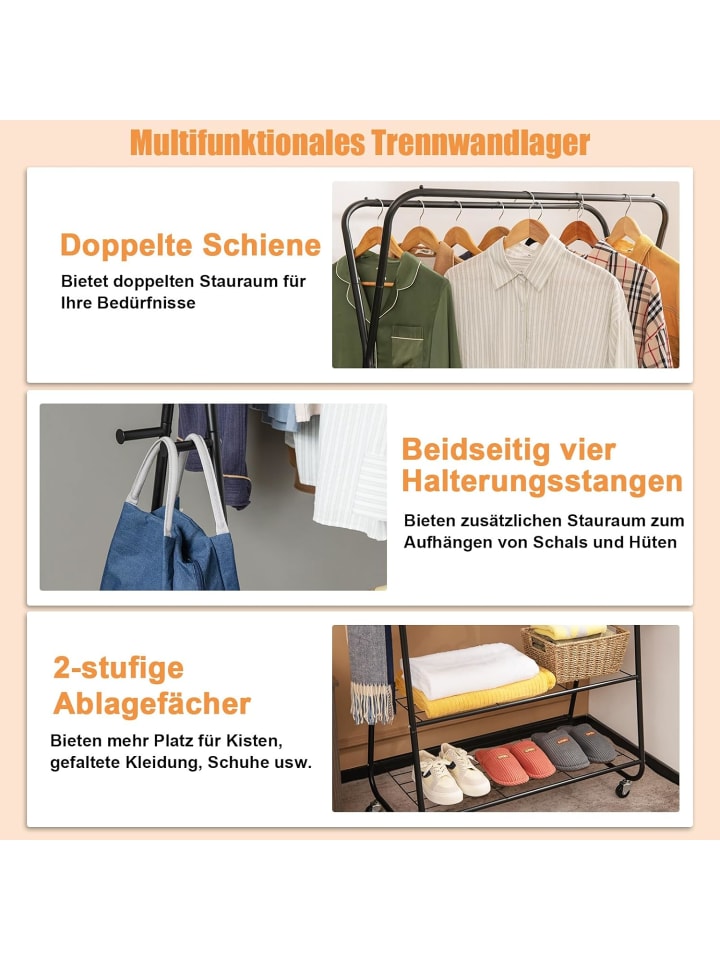 Multifunktionales Trennwandlager

Doppelte Schiene

Bietet doppelten Stauraum für Ihre Bedürfnisse

Beidseitig vier Halterungsstangen

Bieten zusätzlichen Stauraum zum Aufhängen von Schals und Hüten

2-stufige Ablagefächer

Bieten mehr Platz für Kisten, gefaltete Kleidung, Schuhe usw.